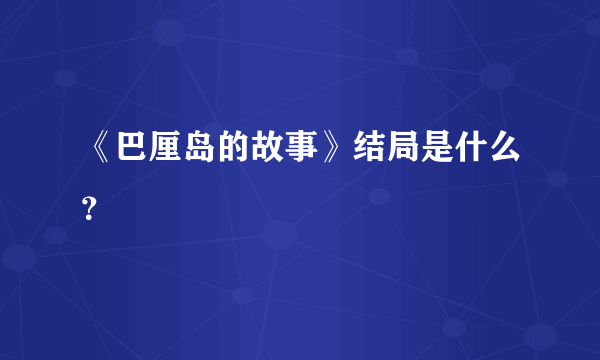 《巴厘岛的故事》结局是什么?